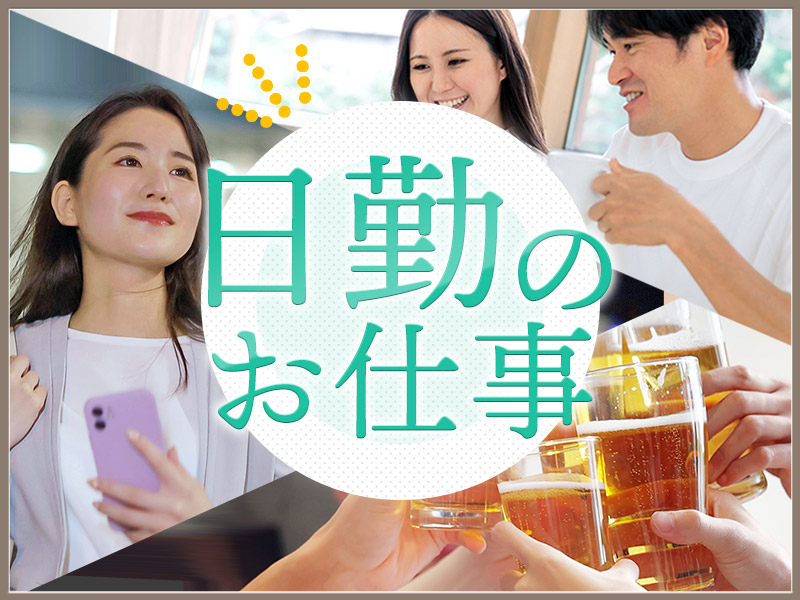 日勤の
お仕事